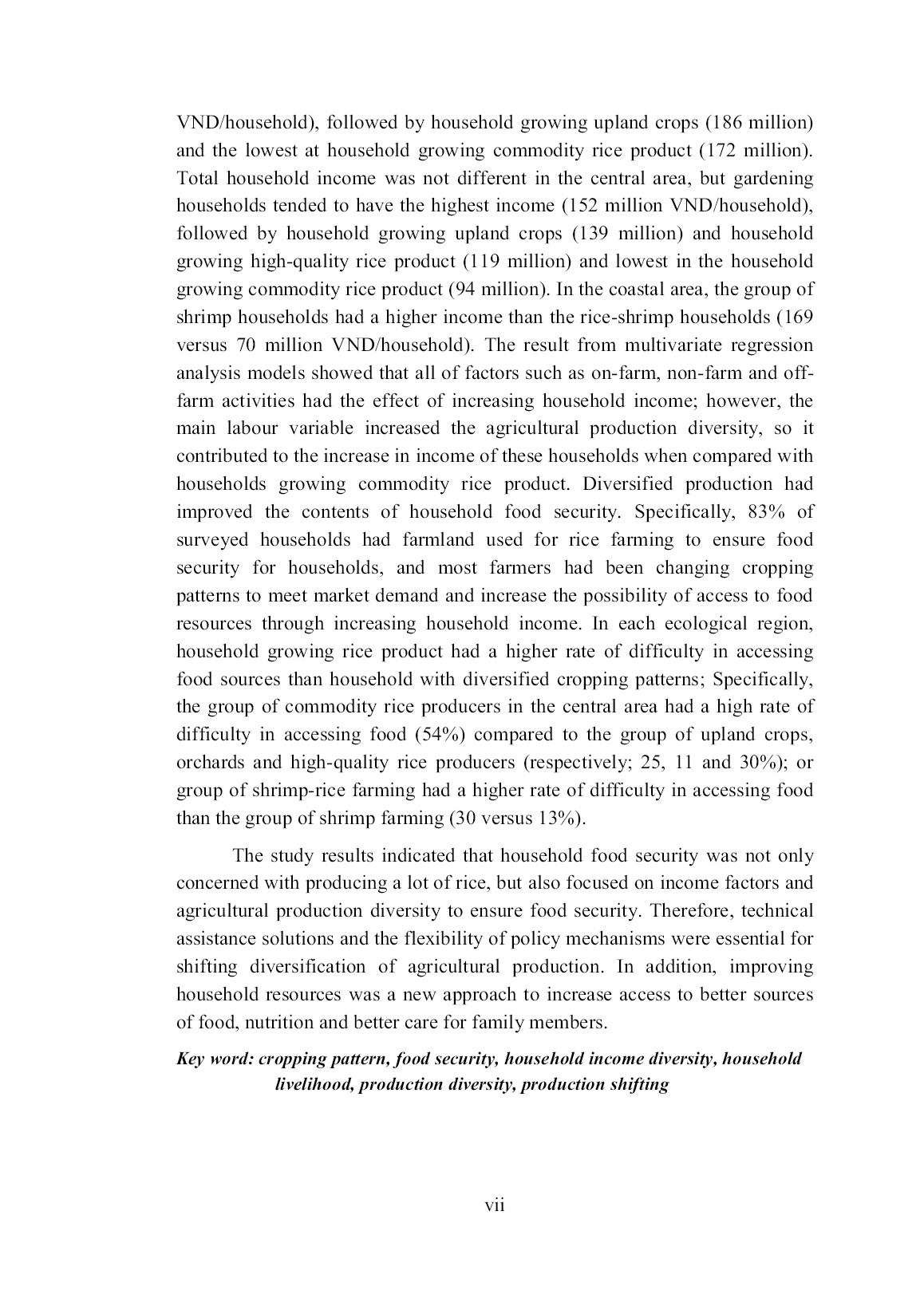 VND/household), followed by household growing upland crops (186 million) and the lowest at household growing commodity rice product (172 million). Total household income was not different in the central area, but gardening households tended to have the highest income (152 million VND/household), followed by household growing upland crops (139 million) and household growing high-quality rice product (119 million) and lowest in the household growing commodity rice product (94 million). In the coastal area, the group of shrimp households had a higher income than the rice-shrimp households (169 versus 70 million VND/household). The result from multivariate regression analysis models showed that all of factors such as on-farm, non-farm and off-farm activities had the effect of increasing household income; however, the main labour variable increased the agricultural production diversity, so it contributed to the increase in income of these households when compared with households growing commodity rice product. Diversified production had improved the contents of household food security. Specifically, 83% of surveyed households had farmland used for rice farming to ensure food security for households, and most farmers had been changing cropping patterns to meet market demand and increase the possibility of access to food resources through increasing household income. In each ecological region, household growing rice product had a higher rate of difficulty in accessing food sources than household with diversified cropping patterns; Specifically, the group of commodity rice producers in the central area had a high rate of difficulty in accessing food (54%) compared to the group of upland crops, orchards and high-quality rice producers (respectively; 25, 11 and 30%); or group of shrimp-rice farming had a higher rate of difficulty in accessing food than the group of shrimp farming (30 versus 13%).

The study results indicated that household food security was not only concerned with producing a lot of rice, but also focused on income factors and agricultural production diversity to ensure food security. Therefore, technical assistance solutions and the flexibility of policy mechanisms were essential for shifting diversification of agricultural production. In addition, improving household resources was a new approach to increase access to better sources of food, nutrition and better care for family members.

Key word: cropping pattern, food security, household income diversity, household livelihood, production diversity, production shifting

vii